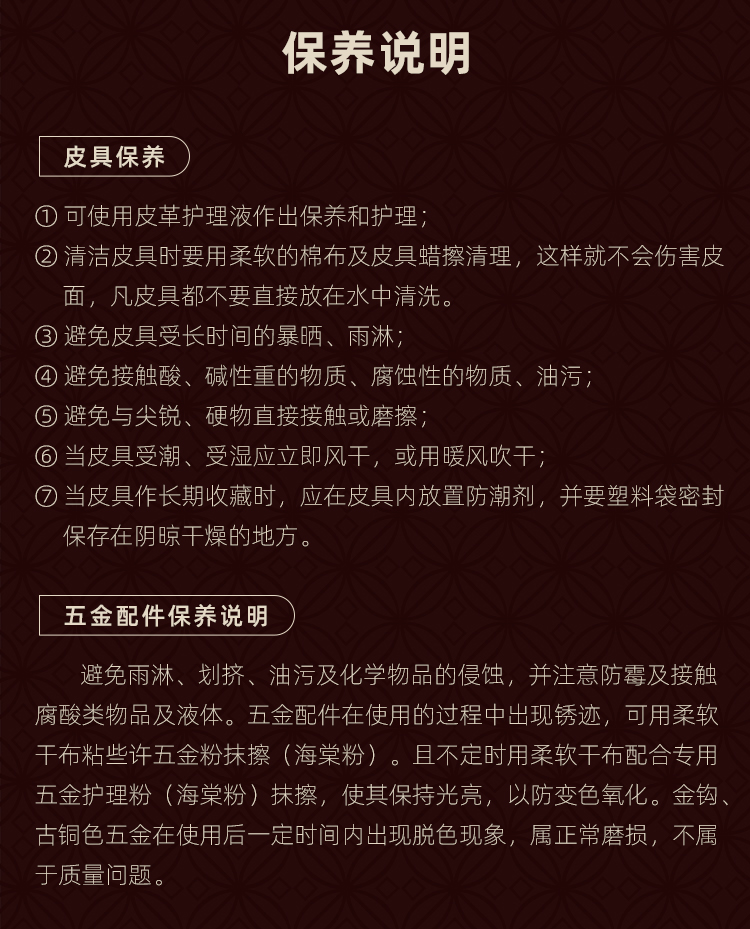 保养说明

皮具保养

① 可使用皮革护理液作出保养和护理；

② 清洁皮具时要用柔软的棉布及皮具蜡擦清理，这样就不会伤害皮面，凡皮具都不要直接放在水中清洗。

③ 避免皮具受长时间的暴晒、雨淋；

④ 避免接触酸、碱性重的物质、腐蚀性的物质、油污；

⑤ 避免与尖锐、硬物直接接触或磨擦；

⑥ 当皮具受潮、受湿应立即风干，或用暖风吹干；

⑦ 当皮具作长期收藏时，应在皮具内放置防潮剂，并要塑料袋密封保存在阴晾干燥的地方。

五金配件保养说明

避免雨淋、划挤、油污及化学物品的侵蚀，并注意防霉及接触腐酸类物品及液体。五金配件在使用的过程中出现锈迹，可用柔软干布粘些许五金粉抹擦（海棠粉）。且不定时用柔软干布配合专用五金护理粉（海棠粉）抹擦，使其保持光亮，以防变色氧化。金钩、古铜色五金在使用后一定时间内出现脱色现象，属正常磨损，不属于质量问题。